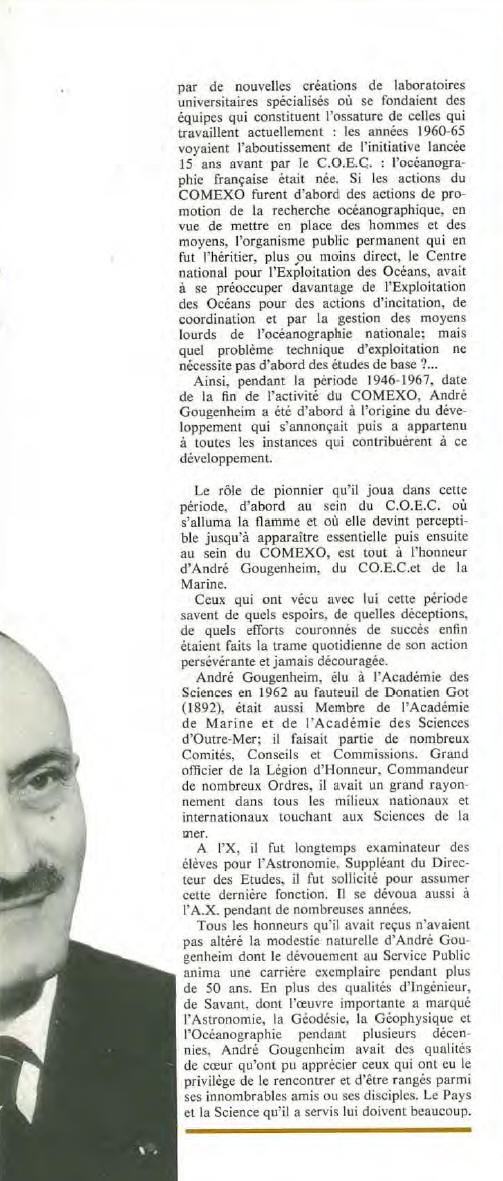 par de nouvelles créations de laboratoires universitaires spécialisés où se fondaient des équipes qui constituent l'ossature de celles qui travaillent actuellement : les années 1960-65 voyaient l'aboutissement de l'initiative lancée 15 ans avant par le C.O.E.C. : l'océanographie française était née. Si les actions du COMEXO furent d'abord des actions de promotion de la recherche océanographique, en vue de mettre en place des hommes et des moyens, l'organisme public permanent qui en fut l'héritier, plus ou moins direct, le Centre national pour l'Exploitation des Océans, avait à se préoccuper davantage de l'Exploitation des Océans pour des actions d'incitation, de coordination et par la gestion des moyens lourds de l'océanographie nationale; mais quel problème technique d'exploitation ne nécessite pas d'abord des études de base ?...

Ainsi, pendant la période 1946-1967, date de la fin de l'activité du COMEXO, André Gougenheim a été d'abord à l'origine du développement qui s'annonçait puis a appartenu à toutes les instances qui contribuèrent à ce développement.

Le rôle de pionnier qu'il joua dans cette période, d'abord au sein du C.O.E.C. où s'alluma la flamme et où elle devint perceptible jusqu'à apparaître essentielle puis ensuite au sein du COMEXO, est tout à l'honneur d'André Gougenheim, du CO.E.C.et de la Marine.

Ceux qui ont vécu avec lui cette période savent de quels espoirs, de quelles déceptions, de quels efforts couronnés de succès enfin étaient faits la trame quotidienne de son action persévérante et jamais découragée.

André Gougenheim, élu à l'Académie des Sciences en 1962 au fauteuil de Donatien Got (1892), était aussi Membre de l'Académie de Marine et de l'Académie des Sciences d'Outre-Mer; il faisait partie de nombreux Comités, Conseils et Commissions. Grand officier de la Légion d'Honneur, Commandeur de nombreux Ordres, il avait un grand rayonnement dans tous les milieux nationaux et internationaux touchant aux Sciences de la mer.

A l'X, il fut longtemps examinateur des élèves pour l'Astronomie. Suppléant du Directeur des Etudes, il fut sollicité pour assumer cette dernière fonction. Il se dévoua aussi à l'A.X. pendant de nombreuses années.

Tous les honneurs qu'il avait reçus n'avaient pas altéré la modestie naturelle d'André Gougenheim dont le dévouement au Service Public anima une carrière exemplaire pendant plus de 50 ans. En plus des qualités d'Ingénieur, de Savant, dont l'œuvre importante a marqué l'Astronomie, la Géodésie, la Géophysique et l'Océanographie pendant plusieurs décennies, André Gougenheim avait des qualités de cœur qu'ont pu apprécier ceux qui ont eu le privilège de le rencontrer et d'être rangés parmi ses innombrables amis ou ses disciples. Le Pays et la Science qu'il a servis lui doivent beaucoup.